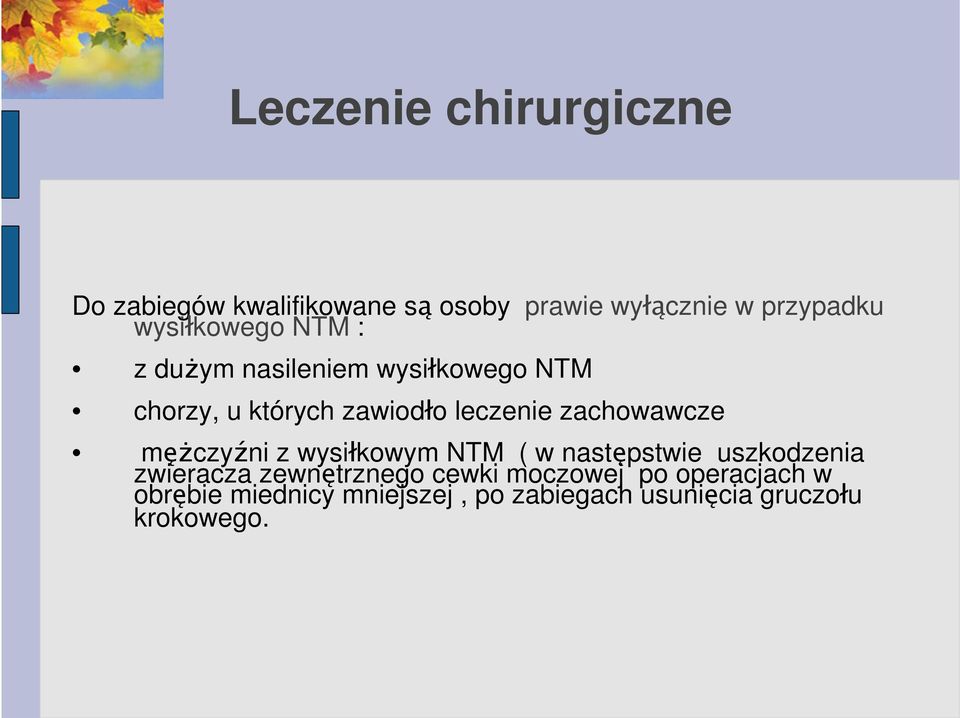 Leczenie chirurgiczne

Do zabiegów kwalifikowane są osoby prawie wyłącznie w przypadku wysiłkowego NTM :

• z dużym nasileniem wysiłkowego NTM

• chorzy, u których zawiodło leczenie zachowawcze

• mężczyźni z wysiłkowym NTM ( w następstwie uszkodzenia zwieracza zewnętrznego cewki moczowej po operacjach w obrębie miednicy mniejszej , po zabiegach usunięcia gruczołu krokowego.